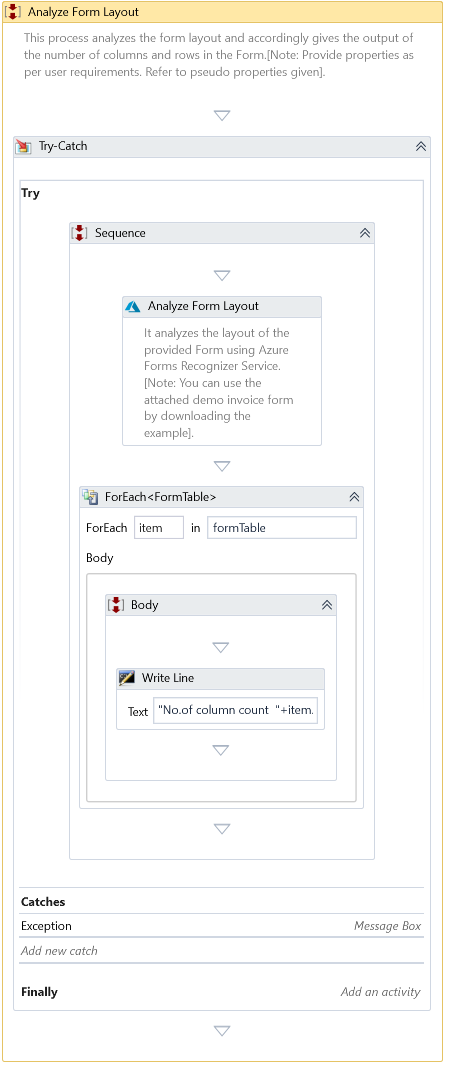 Analyze Form Layout

This process analyzes the form layout and accordingly gives the output of the number of columns and rows in the Form.[Note: Provide properties as per user requirements. Refer to pseudo properties given].

Try-Catch

Try

Sequence

Analyze Form Layout

It analyzes the layout of the provided Form using Azure Forms Recognizer Service. [Note: You can use the attached demo invoice form by downloading the example].

ForEach<FormTable>

ForEach item in formTable

Body

Body

Write Line

Text "No.of column count "+item.

Catches

Exception Message Box

Add new catch

Finally Add an activity